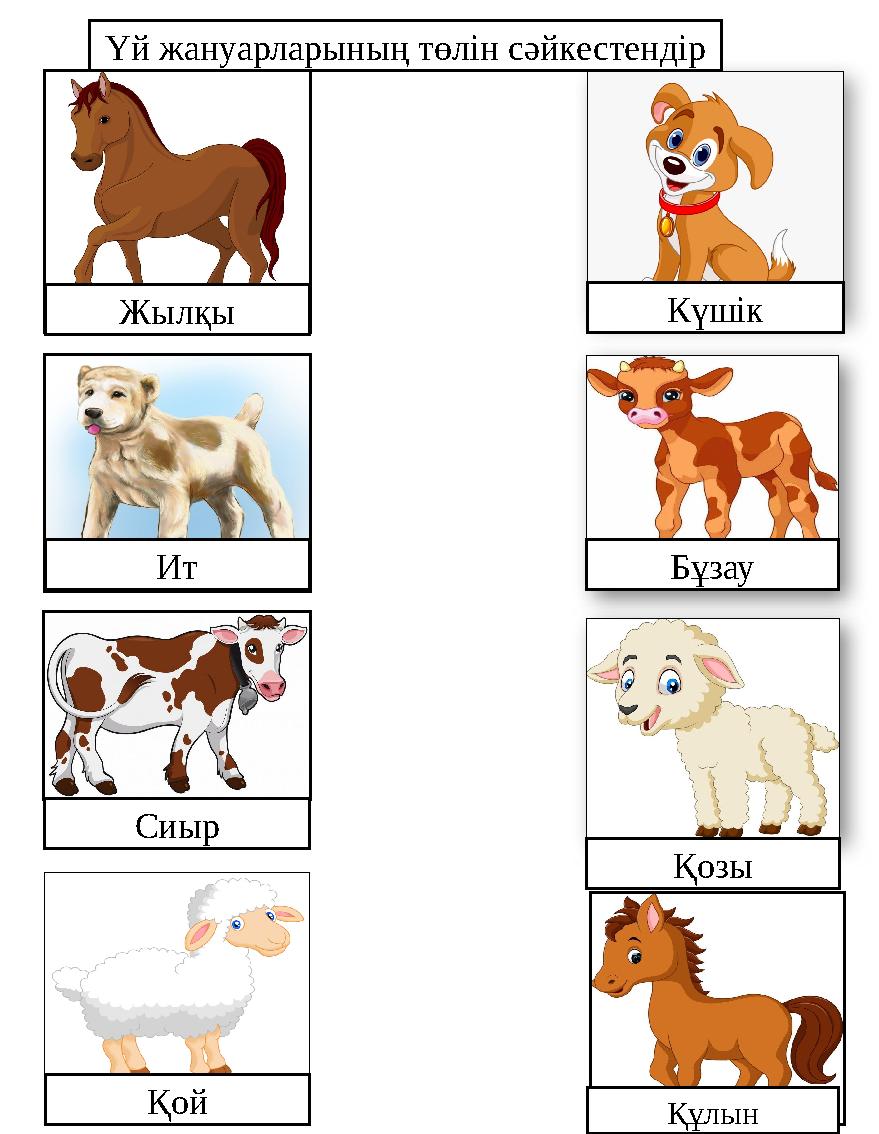 Үй жануарларының төлін сәйкестендір

Жылқы

Ит

Сиыр

Қой

Күшік

Бұзау

Қозы

Құлын